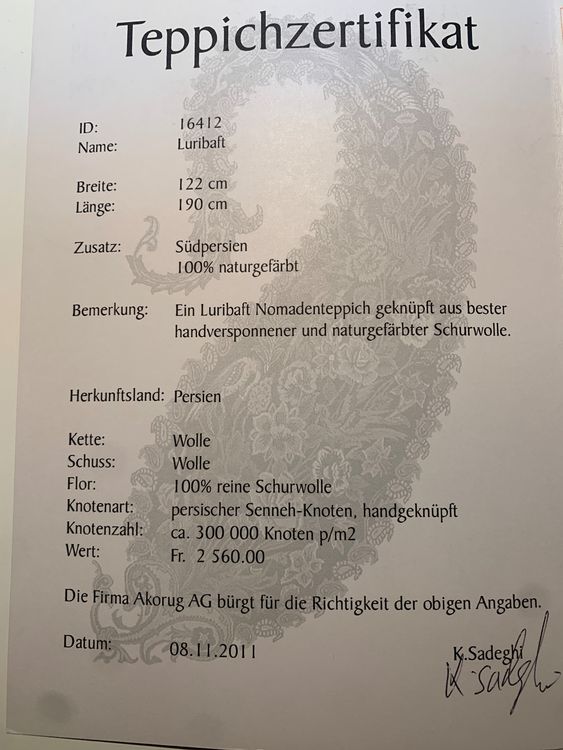 Teppichzertifikat

ID: 16412
Name: Luribaft

Breite: 122 cm
Länge: 190 cm

Zusatz: Südpersien
100% naturgefärbt

Bemerkung: Ein Luribaft Nomadenteppich geknüpft aus bester handversponnener und naturgefärbter Schurwolle.

Herkunftsland: Persien

Kette: Wolle
Schuss: Wolle
Flor: 100% reine Schurwolle
Knotenart: persischer Senneh-Knoten, handgeknüpft
Knotenzahl: ca. 300 000 Knoten p/m2
Wert: Fr. 2 560.00

Die Firma Akorug AG bürgt für die Richtigkeit der obigen Angaben.

Datum: 08.11.2011

K.Sadeghi
K. Sadeghi